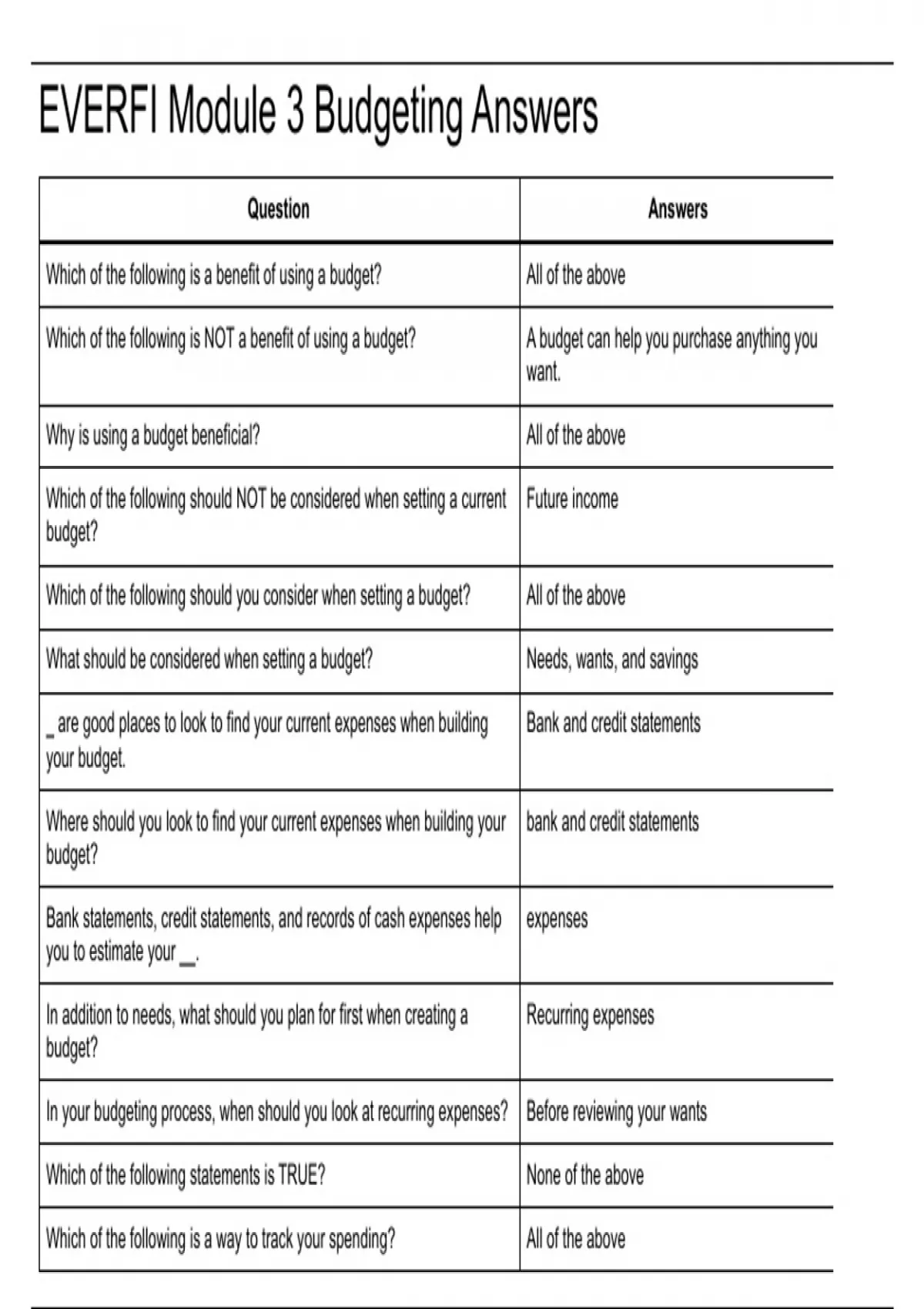 EVERFI Module 3 Budgeting Answers

| Question | Answers |
|---|---|
| Which of the following is a benefit of using a budget? | All of the above |
| Which of the following is NOT a benefit of using a budget? | A budget can help you purchase anything you want. |
| Why is using a budget beneficial? | All of the above |
| Which of the following should NOT be considered when setting a current budget? | Future income |
| Which of the following should you consider when setting a budget? | All of the above |
| What should be considered when setting a budget? | Needs, wants, and savings |
| _ are good places to look to find your current expenses when building your budget. | Bank and credit statements |
| Where should you look to find your current expenses when building your budget? | bank and credit statements |
| Bank statements, credit statements, and records of cash expenses help you to estimate your __. | expenses |
| In addition to needs, what should you plan for first when creating a budget? | Recurring expenses |
| In your budgeting process, when should you look at recurring expenses? | Before reviewing your wants |
| Which of the following statements is TRUE? | None of the above |
| Which of the following is a way to track your spending? | All of the above |